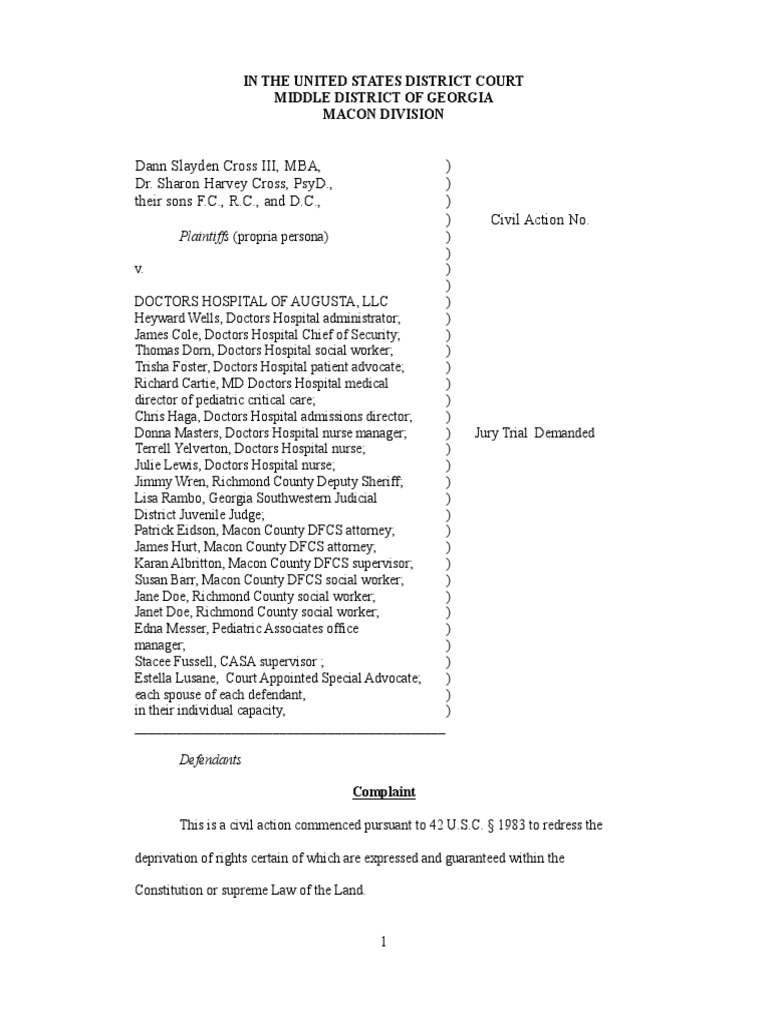 IN THE UNITED STATES DISTRICT COURT
MIDDLE DISTRICT OF GEORGIA
MACON DIVISION

Dann Slayden Cross III, MBA, )
Dr. Sharon Harvey Cross, PsyD., )
their sons F.C., R.C., and D.C., )
) Civil Action No.
Plaintiffs (propria persona) )
)
v. )
)
DOCTORS HOSPITAL OF AUGUSTA, LLC )
Heyward Wells, Doctors Hospital administrator; )
James Cole, Doctors Hospital Chief of Security; )
Thomas Dorn, Doctors Hospital social worker; )
Trisha Foster, Doctors Hospital patient advocate; )
Richard Cartie, MD Doctors Hospital medical )
director of pediatric critical care; )
Chris Haga, Doctors Hospital admissions director; )
Donna Masters, Doctors Hospital nurse manager; ) Jury Trial Demanded
Terrell Yelverton, Doctors Hospital nurse; )
Julie Lewis, Doctors Hospital nurse; )
Jimmy Wren, Richmond County Deputy Sheriff; )
Lisa Rambo, Georgia Southwestern Judicial )
District Juvenile Judge; )
Patrick Eidson, Macon County DFCS attorney; )
James Hurt, Macon County DFCS attorney; )
Karan Albritton, Macon County DFCS supervisor; )
Susan Barr, Macon County DFCS social worker; )
Jane Doe, Richmond County social worker; )
Janet Doe, Richmond County social worker; )
Edna Messer, Pediatric Associates office )
manager; )
Stacee Fussell, CASA supervisor ; )
Estella Lusane, Court Appointed Special Advocate; )
each spouse of each defendant, )
in their individual capacity, )

Defendants

Complaint

This is a civil action commenced pursuant to 42 U.S.C. § 1983 to redress the deprivation of rights certain of which are expressed and guaranteed within the Constitution or supreme Law of the Land.

1